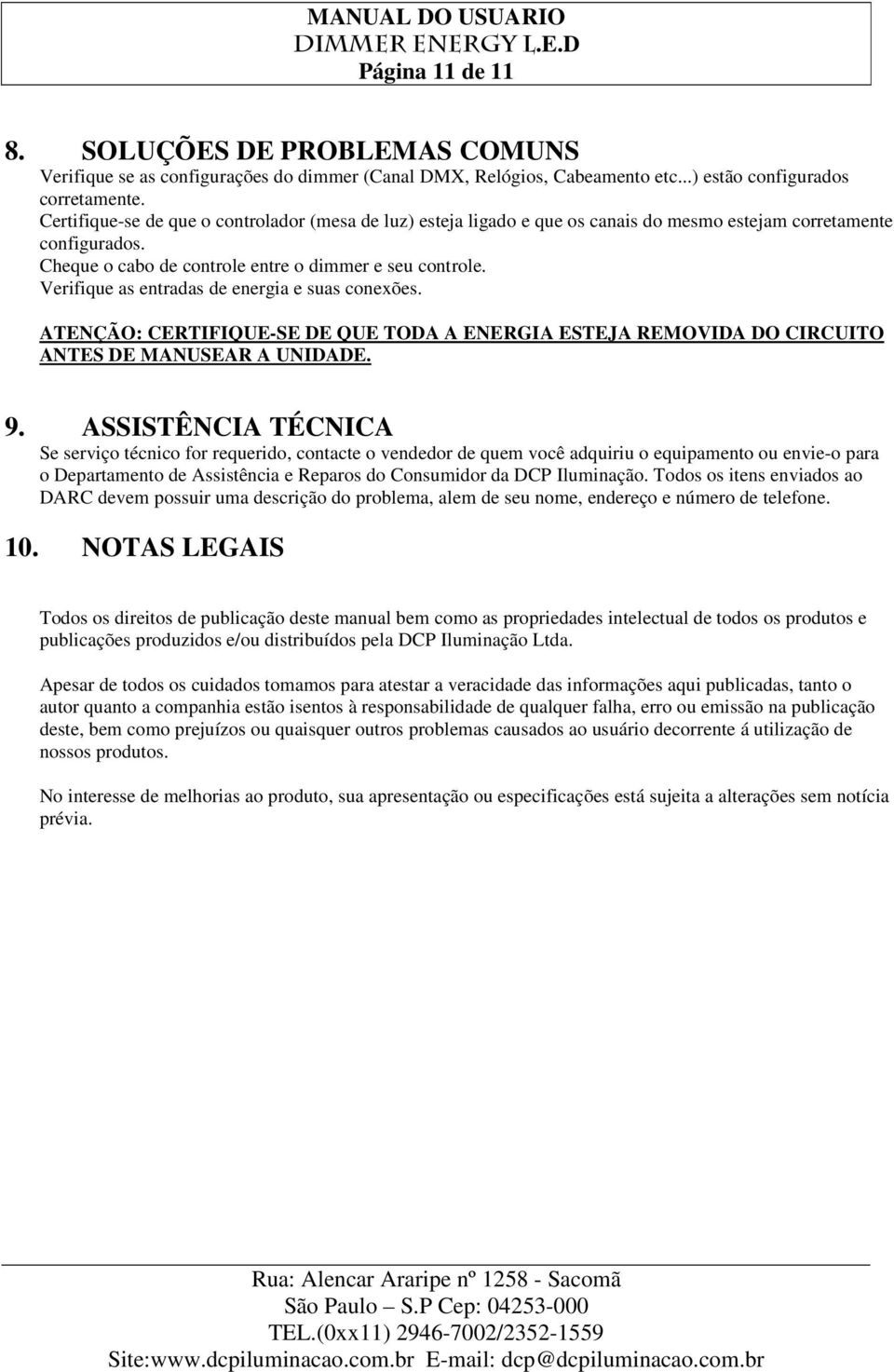 MANUAL DO USUARIO
DIMMER ENERGY L.E.D
Página 11 de 11

8. SOLUÇÕES DE PROBLEMAS COMUNS
Verifique se as configurações do dimmer (Canal DMX, Relógios, Cabeamento etc...) estão configurados corretamente.
Certifique-se de que o controlador (mesa de luz) esteja ligado e que os canais do mesmo estejam corretamente configurados.
Cheque o cabo de controle entre o dimmer e seu controle.
Verifique as entradas de energia e suas conexões.

ATENÇÃO: CERTIFIQUE-SE DE QUE TODA A ENERGIA ESTEJA REMOVIDA DO CIRCUITO ANTES DE MANUSEAR A UNIDADE.

9. ASSISTÊNCIA TÉCNICA
Se serviço técnico for requerido, contacte o vendedor de quem você adquiriu o equipamento ou envie-o para o Departamento de Assistência e Reparos do Consumidor da DCP Iluminação. Todos os itens enviados ao DARC devem possuir uma descrição do problema, alem de seu nome, endereço e número de telefone.

10. NOTAS LEGAIS

Todos os direitos de publicação deste manual bem como as propriedades intelectual de todos os produtos e publicações produzidos e/ou distribuídos pela DCP Iluminação Ltda.

Apesar de todos os cuidados tomamos para atestar a veracidade das informações aqui publicadas, tanto o autor quanto a companhia estão isentos à responsabilidade de qualquer falha, erro ou emissão na publicação deste, bem como prejuízos ou quaisquer outros problemas causados ao usuário decorrente á utilização de nossos produtos.

No interesse de melhorias ao produto, sua apresentação ou especificações está sujeita a alterações sem notícia prévia.

Rua: Alencar Araripe nº 1258 - Sacomã
São Paulo – S.P Cep: 04253-000
TEL.(0xx11) 2946-7002/2352-1559
Site:www.dcpiluminacao.com.br E-mail: dcp@dcpiluminacao.com.br